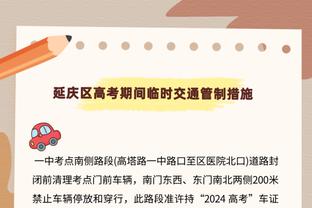 延庆区高考期间临时交通管制措施

一中考点南侧路段(高塔路一中路口至区医院北口)道路封闭前清理考点门前车辆，南门东西、东门南北两侧200米禁止车辆停放和穿行，此路段准许持“2024 高考”车证